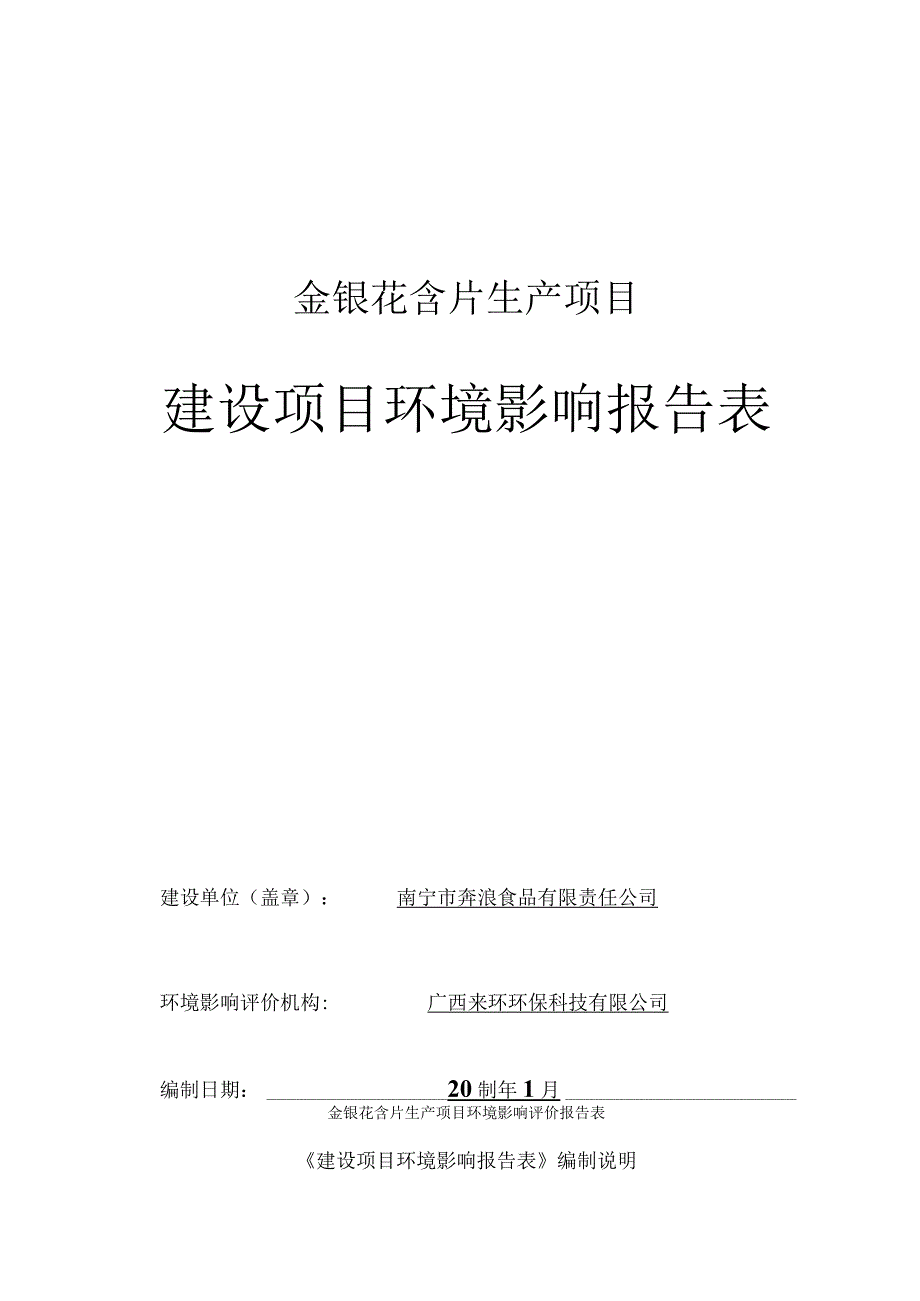 金银花含片生产项目

建设项目环境影响报告表

建设单位（盖章）： 南宁市奔浪食品有限责任公司

环境影响评价机构： 广西来环环保科技有限公司

编制日期： 20制年1月

金银花含片生产项目环境影响评价报告表

《建设项目环境影响报告表》编制说明